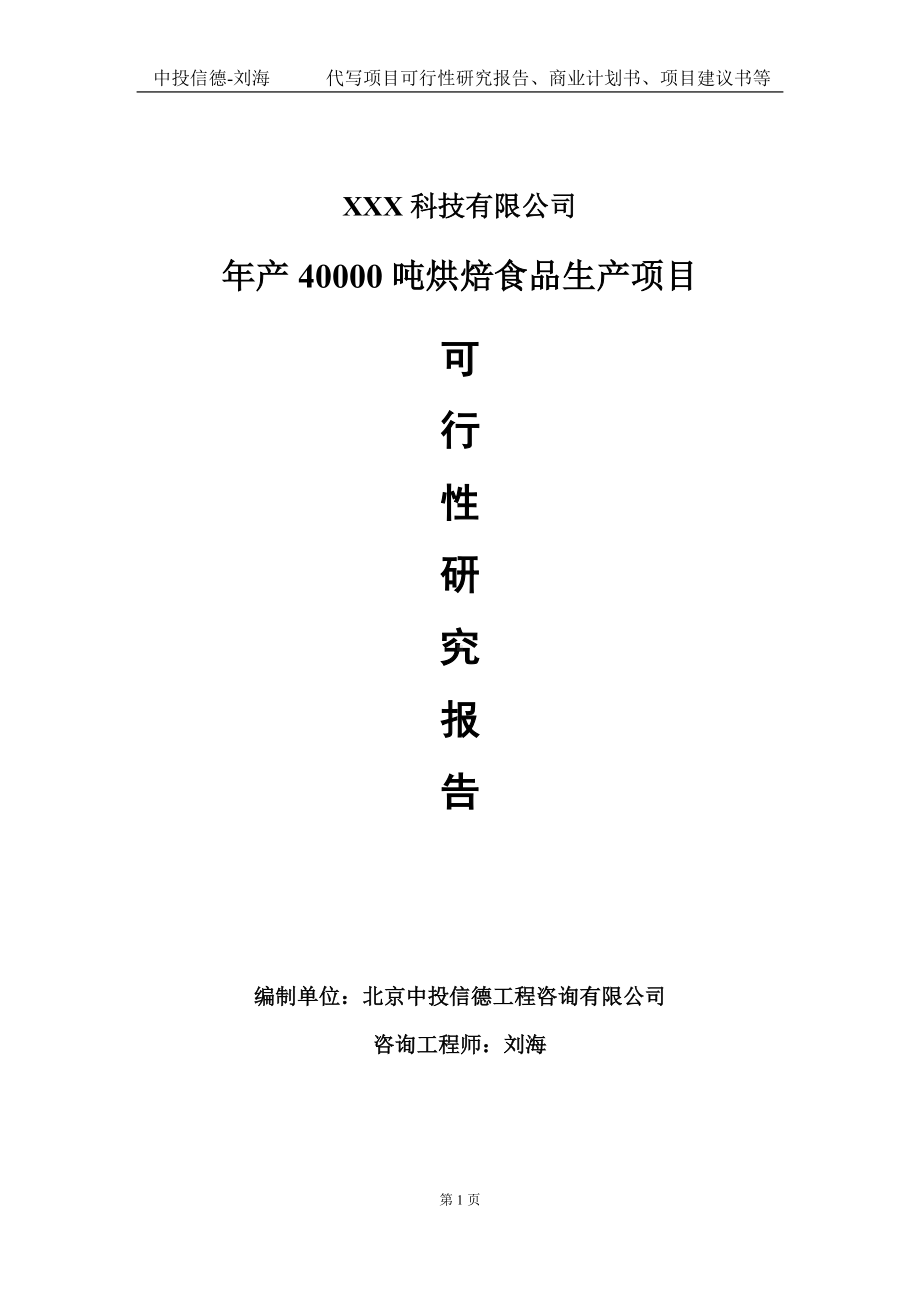 中投信德-刘海　　代写项目可行性研究报告、商业计划书、项目建议书等

XXX 科技有限公司

年产 40000 吨烘焙食品生产项目

可

行

性

研

究

报

告

编制单位：北京中投信德工程咨询有限公司

咨询工程师：刘海

第 1 页